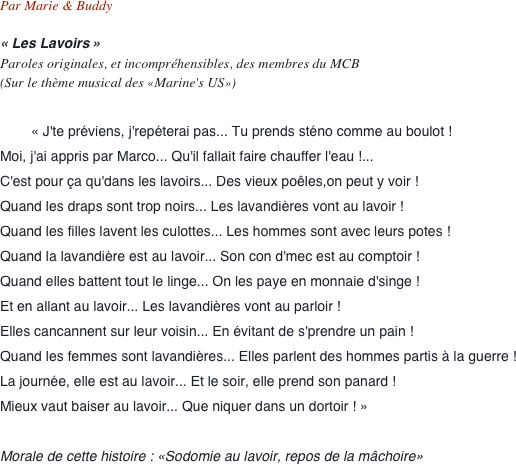 Par Marie & Buddy

« Les Lavoirs »
Paroles originales, et incompréhensibles, des membres du MCB
(Sur le thème musical des «Marine's US»)

« J'te préviens, j'repéterai pas... Tu prends sténo comme au boulot !
Moi, j'ai appris par Marco... Qu'il fallait faire chauffer l'eau !...
C'est pour ça qu'dans les lavoirs... Des vieux poêles,on peut y voir !
Quand les draps sont trop noirs... Les lavandières vont au lavoir !
Quand les filles lavent les culottes... Les hommes sont avec leurs potes !
Quand la lavandière est au lavoir... Son con d'mec est au comptoir !
Quand elles battent tout le linge... On les paye en monnaie d'singe !
Et en allant au lavoir... Les lavandières vont au parloir !
Elles cancannent sur leur voisin... En évitant de s'prendre un pain !
Quand les femmes sont lavandières... Elles parlent des hommes partis à la guerre !
La journée, elle est au lavoir... Et le soir, elle prend son panard !
Mieux vaut baiser au lavoir... Que niquer dans un dortoir ! »

Morale de cette histoire : «Sodomie au lavoir, repos de la mâchoire»